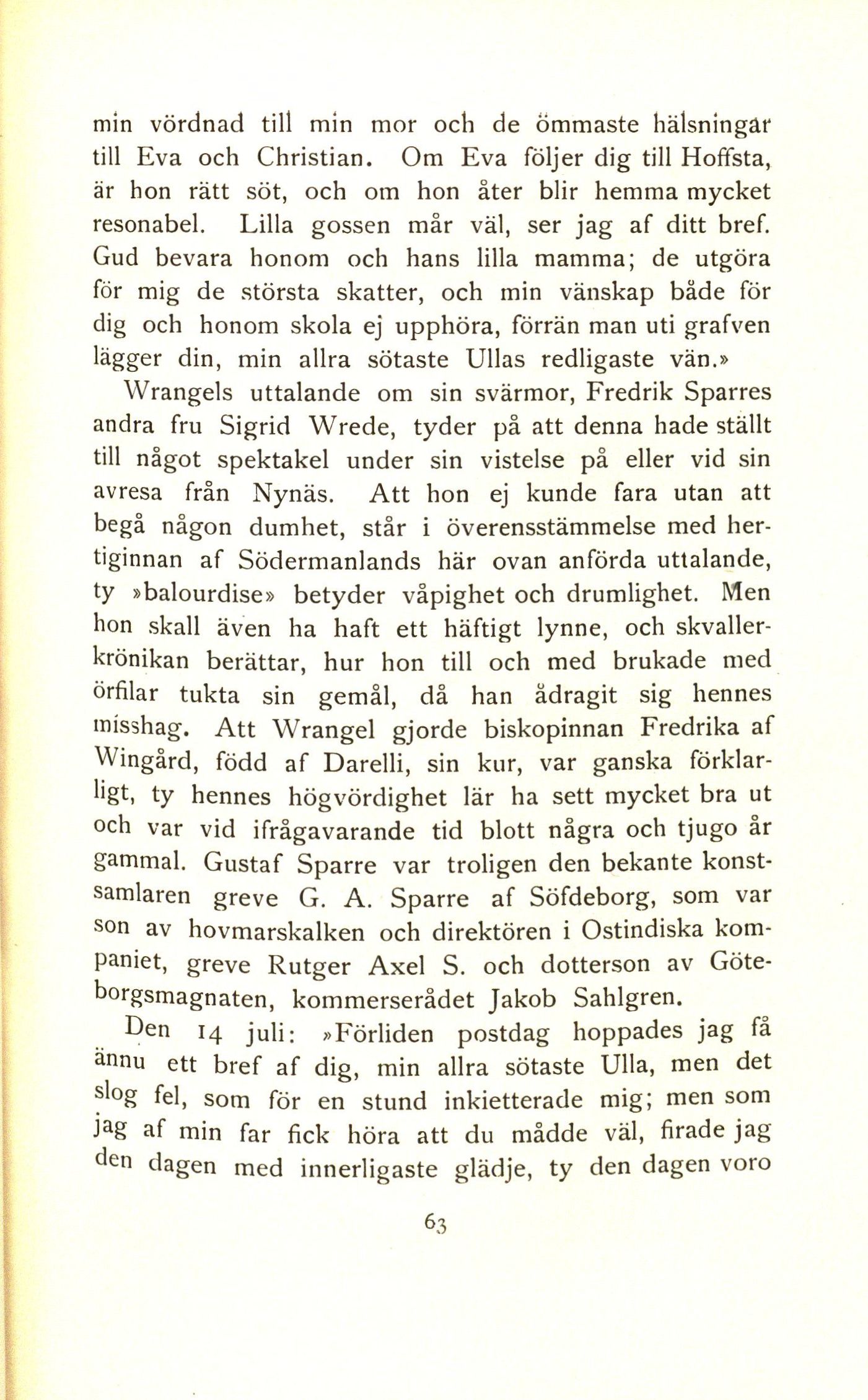 min vördnad till min mor och de ömmaste hälsningar till Eva och Christian. Om Eva följer dig till Hoffsta, är hon rätt söt, och om hon åter blir hemma mycket resonabel. Lilla gossen mår väl, ser jag af ditt bref. Gud bevara honom och hans lilla mamma; de utgöra för mig de största skatter, och min vänskap både för dig och honom skola ej upphöra, förrän man uti grafven lägger din, min allra sötaste Ullas redligaste vän.»

Wrangels uttalande om sin svärmor, Fredrik Sparres andra fru Sigrid Wrede, tyder på att denna hade ställt till något spektakel under sin vistelse på eller vid sin avresa från Nynäs. Att hon ej kunde fara utan att begå någon dumhet, står i överensstämmelse med hertiginnan af Södermanlands här ovan anförda uttalande, ty »balourdise» betyder våpighet och drumlighet. Men hon skall även ha haft ett häftigt lynne, och skvallerkrönikan berättar, hur hon till och med brukade med örfilar tukta sin gemål, då han ådragit sig hennes misshag. Att Wrangel gjorde biskopinnan Fredrika af Wingård, född af Darelli, sin kur, var ganska förklarligt, ty hennes högvördighet lär ha sett mycket bra ut och var vid ifrågavarande tid blott några och tjugo år gammal. Gustaf Sparre var troligen den bekante konstsamlaren greve G. A. Sparre af Söfdeborg, som var son av hovmarskalken och direktören i Ostindiska kompaniet, greve Rutger Axel S. och dotterson av Göteborgsmagnaten, kommerserådet Jakob Sahlgren.

Den 14 juli: »Förliden postdag hoppades jag få ännu ett bref af dig, min allra sötaste Ulla, men det slog fel, som för en stund inkietterade mig; men som jag af min far fick höra att du mådde väl, firade jag den dagen med innerligaste glädje, ty den dagen voro

63